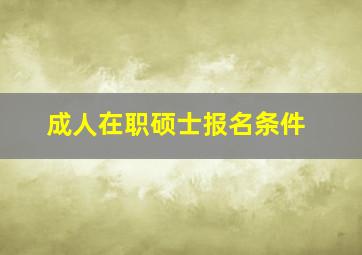 成人在职硕士报名条件